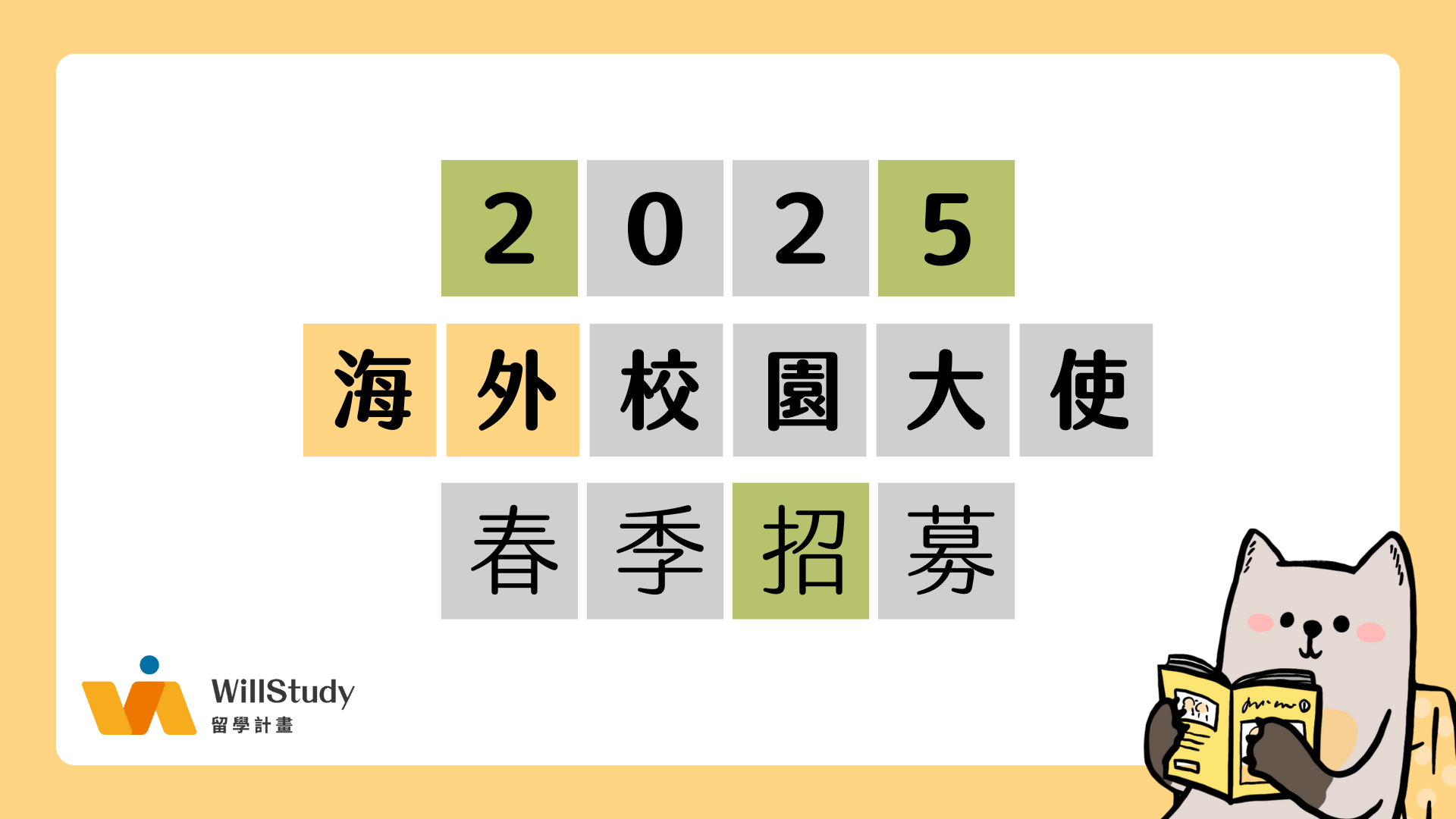 2025

海外校園大使

春季招募

WillStudy
留學計畫